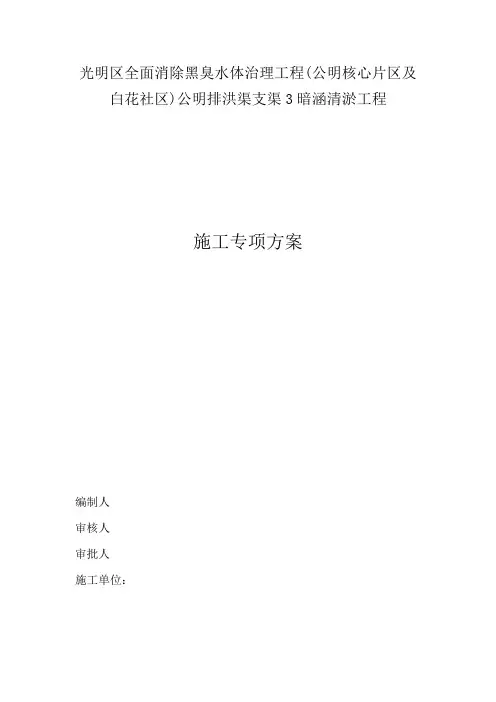 光明区全面消除黑臭水体治理工程(公明核心片区及白花社区)公明排洪渠支渠3暗涵清淤工程

施工专项方案

编制人

审核人

审批人

施工单位: